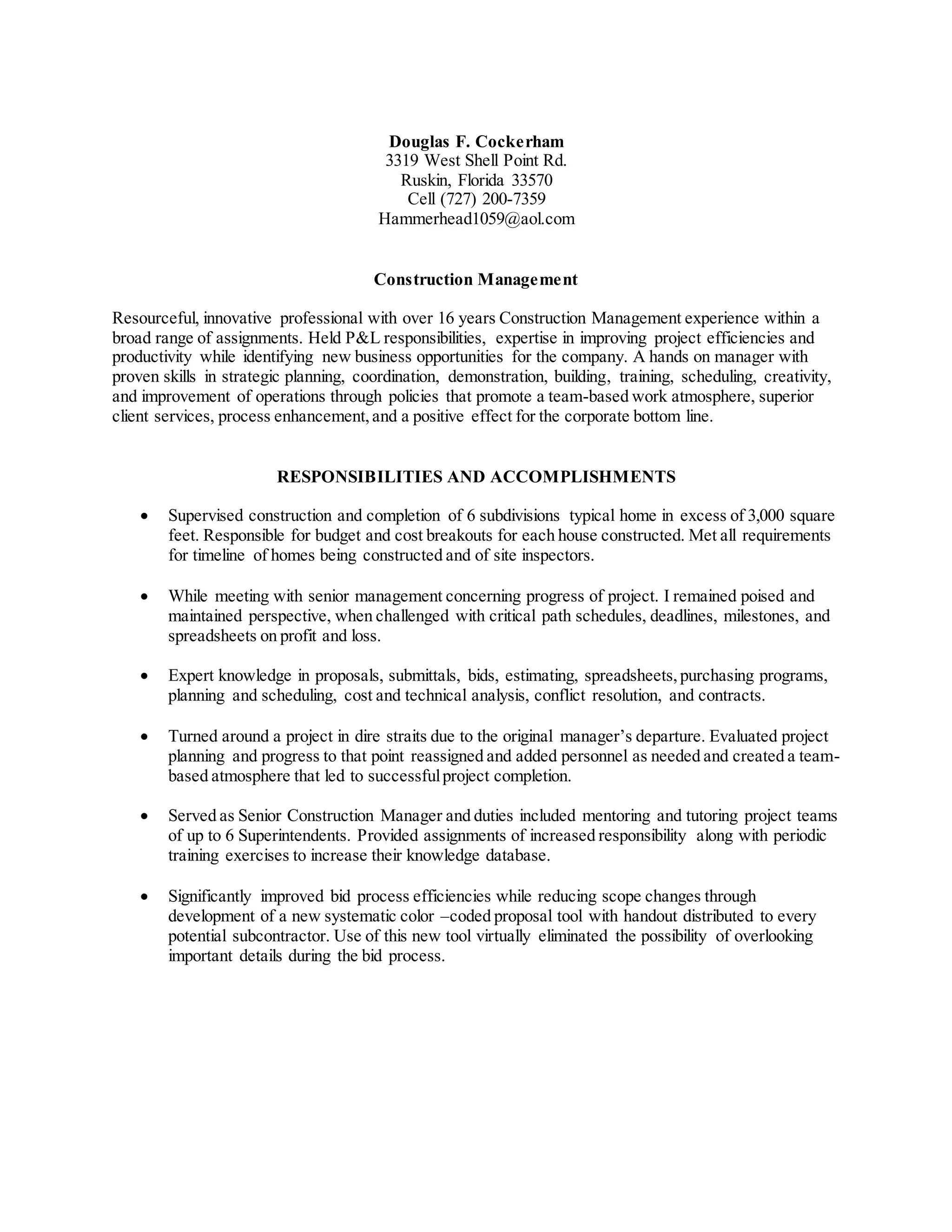 Douglas F. Cockerham
3319 West Shell Point Rd.
Ruskin, Florida 33570
Cell (727) 200-7359
Hammerhead1059@aol.com

Construction Management

Resourceful, innovative professional with over 16 years Construction Management experience within a broad range of assignments. Held P&L responsibilities, expertise in improving project efficiencies and productivity while identifying new business opportunities for the company. A hands on manager with proven skills in strategic planning, coordination, demonstration, building, training, scheduling, creativity, and improvement of operations through policies that promote a team-based work atmosphere, superior client services, process enhancement, and a positive effect for the corporate bottom line.

RESPONSIBILITIES AND ACCOMPLISHMENTS

• Supervised construction and completion of 6 subdivisions typical home in excess of 3,000 square feet. Responsible for budget and cost breakouts for each house constructed. Met all requirements for timeline of homes being constructed and of site inspectors.

• While meeting with senior management concerning progress of project. I remained poised and maintained perspective, when challenged with critical path schedules, deadlines, milestones, and spreadsheets on profit and loss.

• Expert knowledge in proposals, submittals, bids, estimating, spreadsheets, purchasing programs, planning and scheduling, cost and technical analysis, conflict resolution, and contracts.

• Turned around a project in dire straits due to the original manager's departure. Evaluated project planning and progress to that point reassigned and added personnel as needed and created a team-based atmosphere that led to successful project completion.

• Served as Senior Construction Manager and duties included mentoring and tutoring project teams of up to 6 Superintendents. Provided assignments of increased responsibility along with periodic training exercises to increase their knowledge database.

• Significantly improved bid process efficiencies while reducing scope changes through development of a new systematic color –coded proposal tool with handout distributed to every potential subcontractor. Use of this new tool virtually eliminated the possibility of overlooking important details during the bid process.